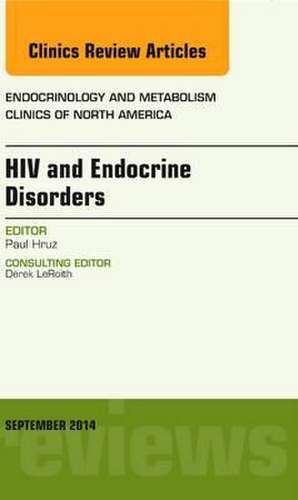 Clinics Review Articles

ENDOCRINOLOGY AND METABOLISM CLINICS OF NORTH AMERICA

HIV and Endocrine Disorders

EDITOR
Paul Hruz

CONSULTING EDITOR
Derek LeRoith

SEPTEMBER 2014

eviews